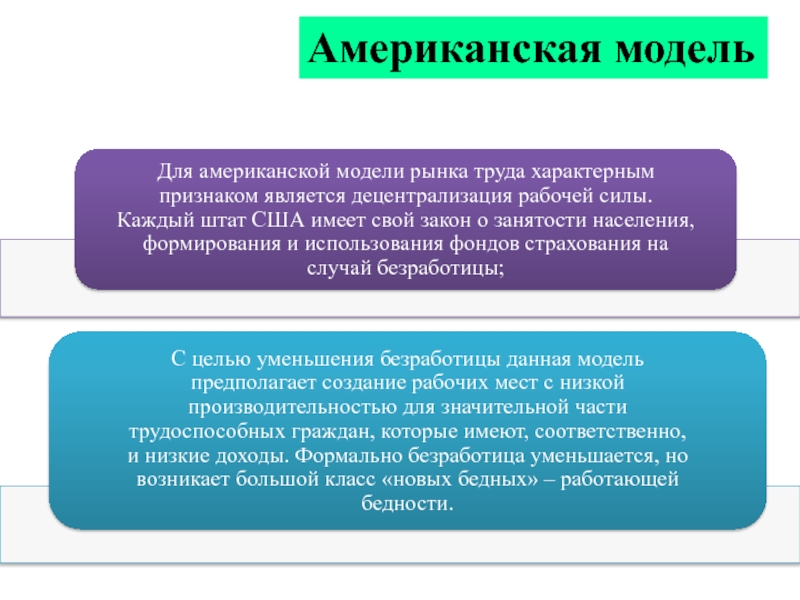 Американская модель

Для американской модели рынка труда характерным признаком является децентрализация рабочей силы. Каждый штат США имеет свой закон о занятости населения, формирования и использования фондов страхования на случай безработицы;

С целью уменьшения безработицы данная модель предполагает создание рабочих мест с низкой производительностью для значительной части трудоспособных граждан, которые имеют, соответственно, и низкие доходы. Формально безработица уменьшается, но возникает большой класс «новых бедных» – работающей бедности.